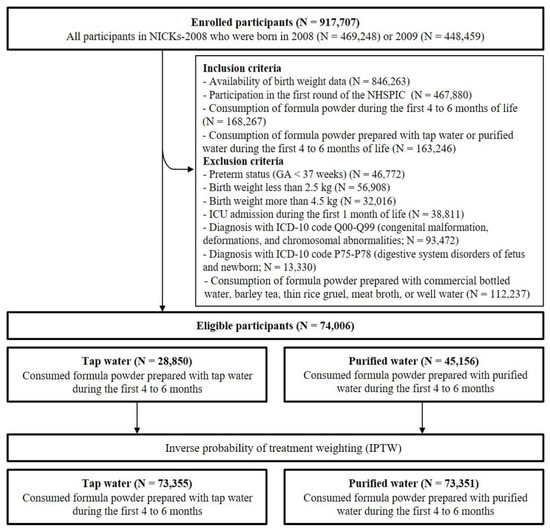 Enrolled participants (N = 917,707)
All participants in NICKs-2008 who were born in 2008 (N = 469,248) or 2009 (N = 448,459)

Inclusion criteria
- Availability of birth weight data (N = 846,263)
- Participation in the first round of the NHSPIC (N = 467,880)
- Consumption of formula powder during the first 4 to 6 months of life (N = 168,267)
- Consumption of formula powder prepared with tap water or purified water during the first 4 to 6 months of life (N = 163,246)
Exclusion criteria
- Preterm status (GA < 37 weeks) (N = 46,772)
- Birth weight less than 2.5 kg (N = 56,908)
- Birth weight more than 4.5 kg (N = 32,016)
- ICU admission during the first 1 month of life (N = 38,811)
- Diagnosis with ICD-10 code Q00-Q99 (congenital malformation, deformations, and chromosomal abnormalities; N = 93,472)
- Diagnosis with ICD-10 code P75-P78 (digestive system disorders of fetus and newborn; N = 13,330)
- Consumption of formula powder prepared with commercial bottled water, barley tea, thin rice gruel, meat broth, or well water (N = 112,237)

Eligible participants (N = 74,006)

Tap water (N = 28,850)
Consumed formula powder prepared with tap water during the first 4 to 6 months

Purified water (N = 45,156)
Consumed formula powder prepared with purified water during the first 4 to 6 months

Inverse probability of treatment weighting (IPTW)

Tap water (N = 73,355)
Consumed formula powder prepared with tap water during the first 4 to 6 months

Purified water (N = 73,351)
Consumed formula powder prepared with purified water during the first 4 to 6 months